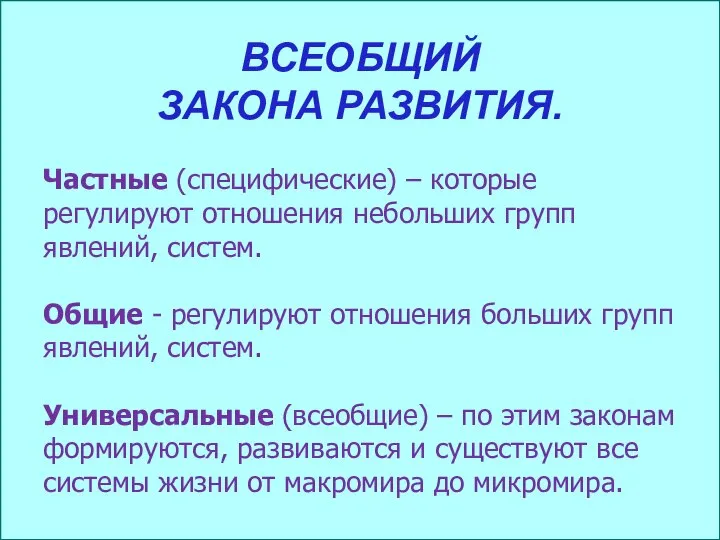 ВСЕОБЩИЙ
ЗАКОНА РАЗВИТИЯ.

Частные (специфические) – которые регулируют отношения небольших групп явлений, систем.

Общие - регулируют отношения больших групп явлений, систем.

Универсальные (всеобщие) – по этим законам формируются, развиваются и существуют все системы жизни от макромира до микромира.